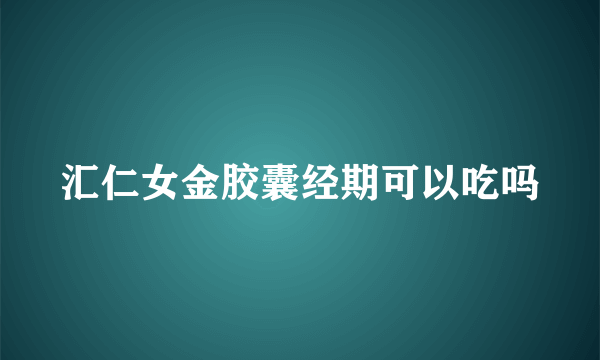 汇仁女金胶囊经期可以吃吗